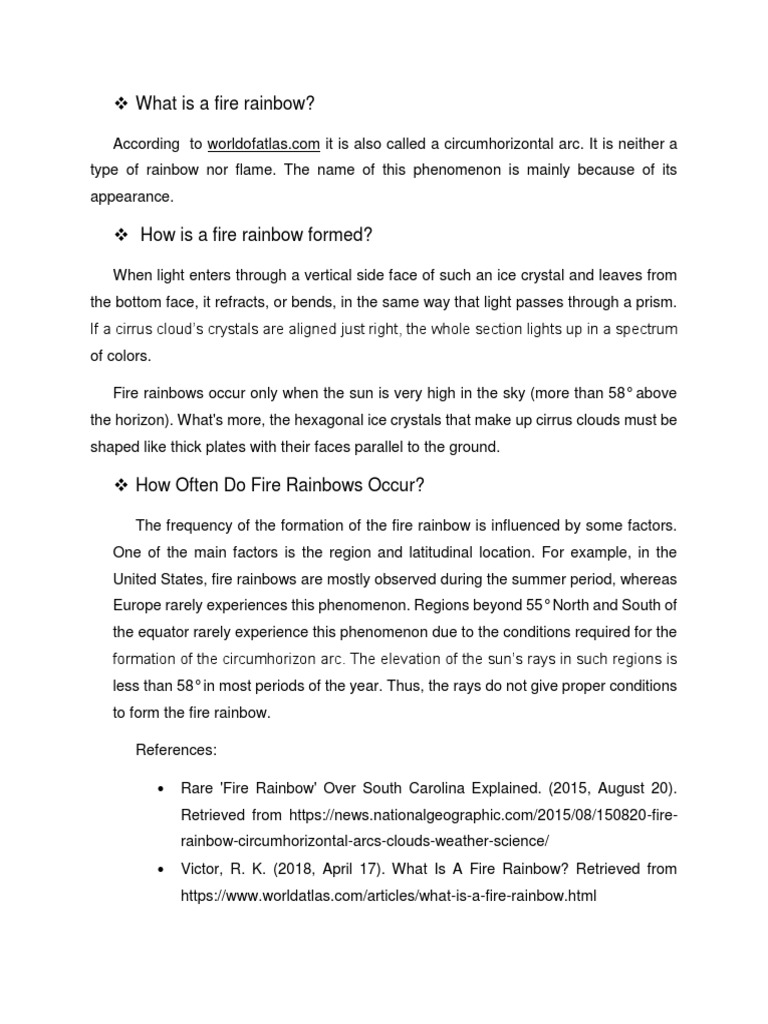 ❖ What is a fire rainbow?

According to worldofatlas.com it is also called a circumhorizontal arc. It is neither a type of rainbow nor flame. The name of this phenomenon is mainly because of its appearance.

❖ How is a fire rainbow formed?

When light enters through a vertical side face of such an ice crystal and leaves from the bottom face, it refracts, or bends, in the same way that light passes through a prism. If a cirrus cloud's crystals are aligned just right, the whole section lights up in a spectrum of colors.

Fire rainbows occur only when the sun is very high in the sky (more than 58° above the horizon). What's more, the hexagonal ice crystals that make up cirrus clouds must be shaped like thick plates with their faces parallel to the ground.

❖ How Often Do Fire Rainbows Occur?

The frequency of the formation of the fire rainbow is influenced by some factors. One of the main factors is the region and latitudinal location. For example, in the United States, fire rainbows are mostly observed during the summer period, whereas Europe rarely experiences this phenomenon. Regions beyond 55° North and South of the equator rarely experience this phenomenon due to the conditions required for the formation of the circumhorizon arc. The elevation of the sun's rays in such regions is less than 58° in most periods of the year. Thus, the rays do not give proper conditions to form the fire rainbow.

References:

• Rare 'Fire Rainbow' Over South Carolina Explained. (2015, August 20). Retrieved from https://news.nationalgeographic.com/2015/08/150820-fire-rainbow-circumhorizontal-arcs-clouds-weather-science/
• Victor, R. K. (2018, April 17). What Is A Fire Rainbow? Retrieved from https://www.worldatlas.com/articles/what-is-a-fire-rainbow.html